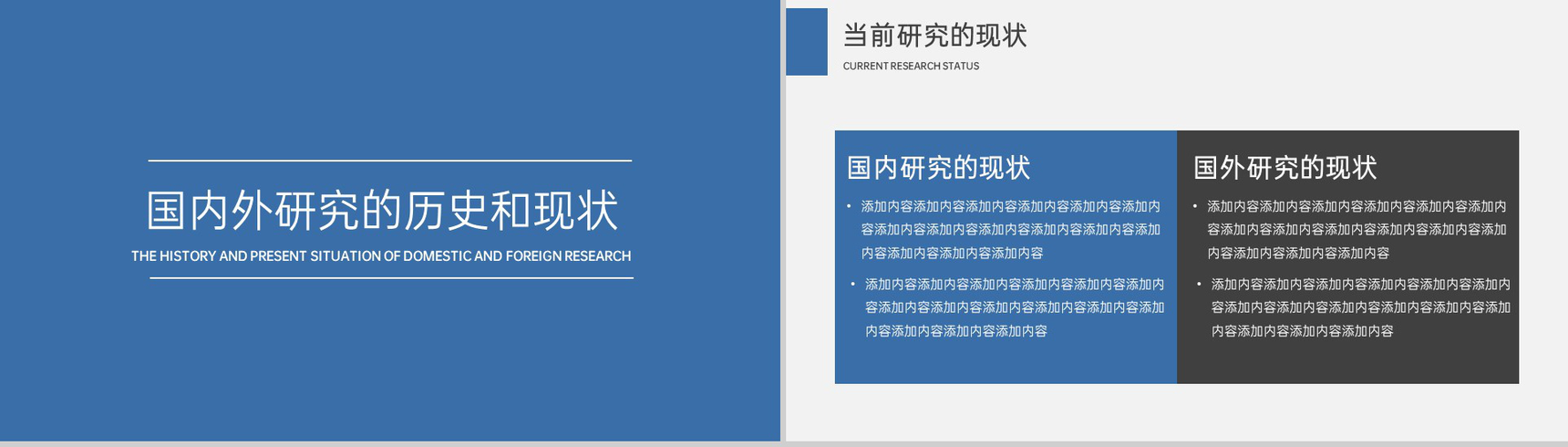 国内外研究的历史和现状

THE HISTORY AND PRESENT SITUATION OF DOMESTIC AND FOREIGN RESEARCH

当前研究的现状

CURRENT RESEARCH STATUS

国内研究的现状

• 添加内容添加内容添加内容添加内容添加内容添加内容添加内容添加内容添加内容添加内容添加内容添加内容添加内容添加内容添加内容

• 添加内容添加内容添加内容添加内容添加内容添加内容添加内容添加内容添加内容添加内容添加内容添加内容添加内容添加内容添加内容

国外研究的现状

• 添加内容添加内容添加内容添加内容添加内容添加内容添加内容添加内容添加内容添加内容添加内容添加内容添加内容添加内容添加内容

• 添加内容添加内容添加内容添加内容添加内容添加内容添加内容添加内容添加内容添加内容添加内容添加内容添加内容添加内容添加内容